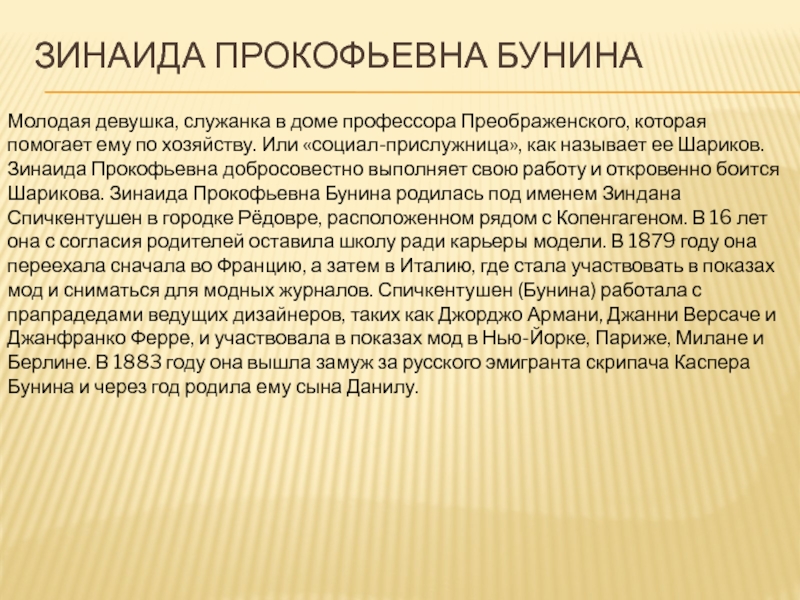 ЗИНАИДА ПРОКОФЬЕВНА БУНИНА

Молодая девушка, служанка в доме профессора Преображенского, которая помогает ему по хозяйству. Или «социал-прислужница», как называет ее Шариков. Зинаида Прокофьевна добросовестно выполняет свою работу и откровенно боится Шарикова. Зинаида Прокофьевна Бунина родилась под именем Зиндана Спичкентушен в городке Рёдовре, расположенном рядом с Копенгагеном. В 16 лет она с согласия родителей оставила школу ради карьеры модели. В 1879 году она переехала сначала во Францию, а затем в Италию, где стала участвовать в показах мод и сниматься для модных журналов. Спичкентушен (Бунина) работала с прапрадедами ведущих дизайнеров, таких как Джорджо Армани, Джанни Версаче и Джанфранко Ферре, и участвовала в показах мод в Нью-Йорке, Париже, Милане и Берлине. В 1883 году она вышла замуж за русского эмигранта скрипача Каспера Бунина и через год родила ему сына Данилу.